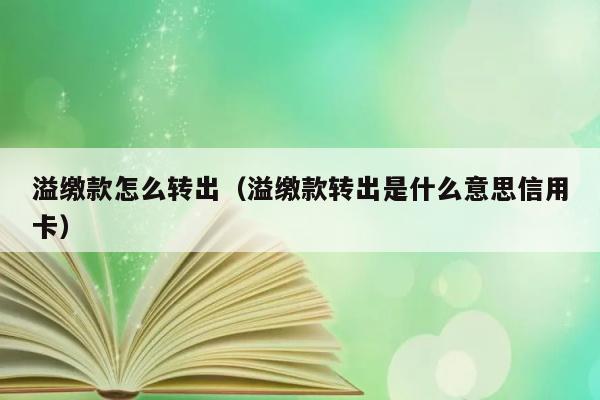 溢缴款怎么转出（溢缴款转出是什么意思信用卡）